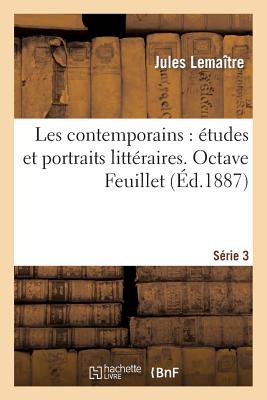 Jules Lemaître

Les contemporains : études et portraits littéraires. Octave Feuillet (Éd.1887)

Série 3

hachette LIVRE

BnF